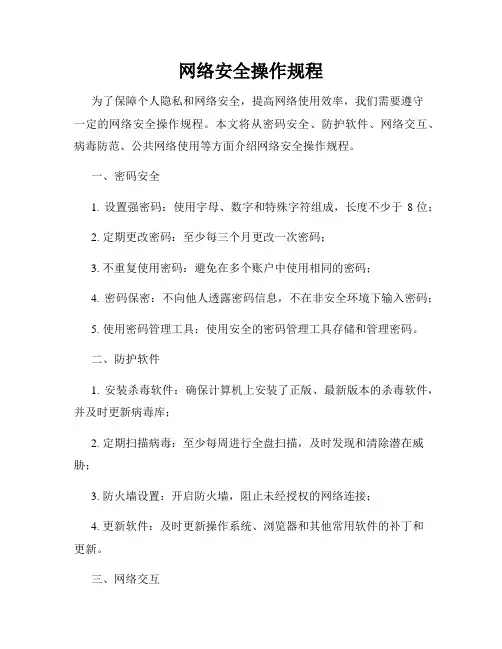 网络安全操作规程

为了保障个人隐私和网络安全，提高网络使用效率，我们需要遵守一定的网络安全操作规程。本文将从密码安全、防护软件、网络交互、病毒防范、公共网络使用等方面介绍网络安全操作规程。

一、密码安全

1. 设置强密码：使用字母、数字和特殊字符组成，长度不少于 8 位；

2. 定期更改密码：至少每三个月更改一次密码；

3. 不重复使用密码：避免在多个账户中使用相同的密码；

4. 密码保密：不向他人透露密码信息，不在非安全环境下输入密码；

5. 使用密码管理工具：使用安全的密码管理工具存储和管理密码。

二、防护软件

1. 安装杀毒软件：确保计算机上安装了正版、最新版本的杀毒软件，并及时更新病毒库；

2. 定期扫描病毒：至少每周进行全盘扫描，及时发现和清除潜在威胁；

3. 防火墙设置：开启防火墙，阻止未经授权的网络连接；

4. 更新软件：及时更新操作系统、浏览器和其他常用软件的补丁和更新。

三、网络交互